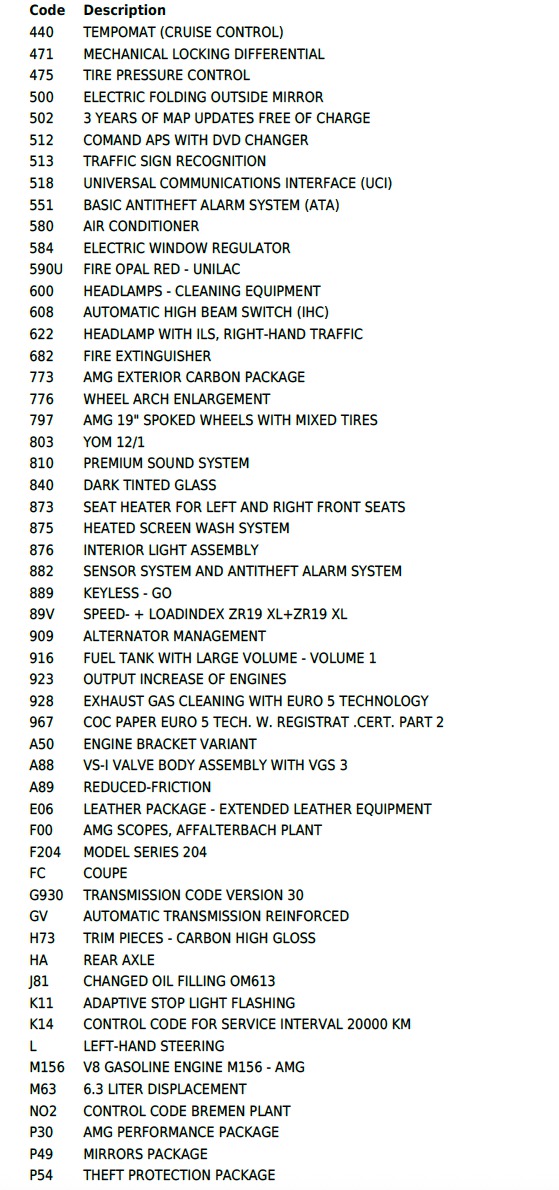 | Code | Description |
|---|---|
| 440 | TEMPOMAT (CRUISE CONTROL) |
| 471 | MECHANICAL LOCKING DIFFERENTIAL |
| 475 | TIRE PRESSURE CONTROL |
| 500 | ELECTRIC FOLDING OUTSIDE MIRROR |
| 502 | 3 YEARS OF MAP UPDATES FREE OF CHARGE |
| 512 | COMAND APS WITH DVD CHANGER |
| 513 | TRAFFIC SIGN RECOGNITION |
| 518 | UNIVERSAL COMMUNICATIONS INTERFACE (UCI) |
| 551 | BASIC ANTITHEFT ALARM SYSTEM (ATA) |
| 580 | AIR CONDITIONER |
| 584 | ELECTRIC WINDOW REGULATOR |
| 590U | FIRE OPAL RED - UNILAC |
| 600 | HEADLAMPS - CLEANING EQUIPMENT |
| 608 | AUTOMATIC HIGH BEAM SWITCH (IHC) |
| 622 | HEADLAMP WITH ILS, RIGHT-HAND TRAFFIC |
| 682 | FIRE EXTINGUISHER |
| 773 | AMG EXTERIOR CARBON PACKAGE |
| 776 | WHEEL ARCH ENLARGEMENT |
| 797 | AMG 19" SPOKED WHEELS WITH MIXED TIRES |
| 803 | YOM 12/1 |
| 810 | PREMIUM SOUND SYSTEM |
| 840 | DARK TINTED GLASS |
| 873 | SEAT HEATER FOR LEFT AND RIGHT FRONT SEATS |
| 875 | HEATED SCREEN WASH SYSTEM |
| 876 | INTERIOR LIGHT ASSEMBLY |
| 882 | SENSOR SYSTEM AND ANTITHEFT ALARM SYSTEM |
| 889 | KEYLESS - GO |
| 89V | SPEED- + LOADINDEX ZR19 XL+ZR19 XL |
| 909 | ALTERNATOR MANAGEMENT |
| 916 | FUEL TANK WITH LARGE VOLUME - VOLUME 1 |
| 923 | OUTPUT INCREASE OF ENGINES |
| 928 | EXHAUST GAS CLEANING WITH EURO 5 TECHNOLOGY |
| 967 | COC PAPER EURO 5 TECH. W. REGISTRAT .CERT. PART 2 |
| A50 | ENGINE BRACKET VARIANT |
| A88 | VS-I VALVE BODY ASSEMBLY WITH VGS 3 |
| A89 | REDUCED-FRICTION |
| E06 | LEATHER PACKAGE - EXTENDED LEATHER EQUIPMENT |
| F00 | AMG SCOPES, AFFALTERBACH PLANT |
| F204 | MODEL SERIES 204 |
| FC | COUPE |
| G930 | TRANSMISSION CODE VERSION 30 |
| GV | AUTOMATIC TRANSMISSION REINFORCED |
| H73 | TRIM PIECES - CARBON HIGH GLOSS |
| HA | REAR AXLE |
| J81 | CHANGED OIL FILLING OM613 |
| K11 | ADAPTIVE STOP LIGHT FLASHING |
| K14 | CONTROL CODE FOR SERVICE INTERVAL 20000 KM |
| L | LEFT-HAND STEERING |
| M156 | V8 GASOLINE ENGINE M156 - AMG |
| M63 | 6.3 LITER DISPLACEMENT |
| NO2 | CONTROL CODE BREMEN PLANT |
| P30 | AMG PERFORMANCE PACKAGE |
| P49 | MIRRORS PACKAGE |
| P54 | THEFT PROTECTION PACKAGE |